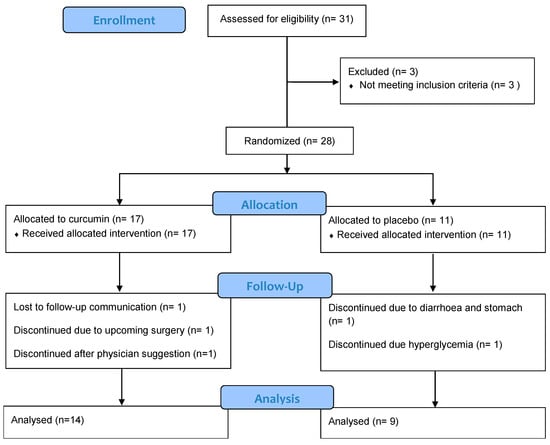 Enrollment

Assessed for eligibility (n= 31)

Excluded (n= 3)
♦ Not meeting inclusion criteria (n= 3 )

Randomized (n= 28)

Allocation

Allocated to curcumin (n= 17)
♦ Received allocated intervention (n= 17)

Allocated to placebo (n= 11)
♦ Received allocated intervention (n= 11)

Follow-Up

Lost to follow-up communication (n= 1)

Discontinued due to upcoming surgery (n= 1)

Discontinued after physician suggestion (n=1)

Discontinued due to diarrhoea and stomach (n= 1)

Discontinued due hyperglycemia (n= 1)

Analysis

Analysed (n=14)

Analysed (n= 9)